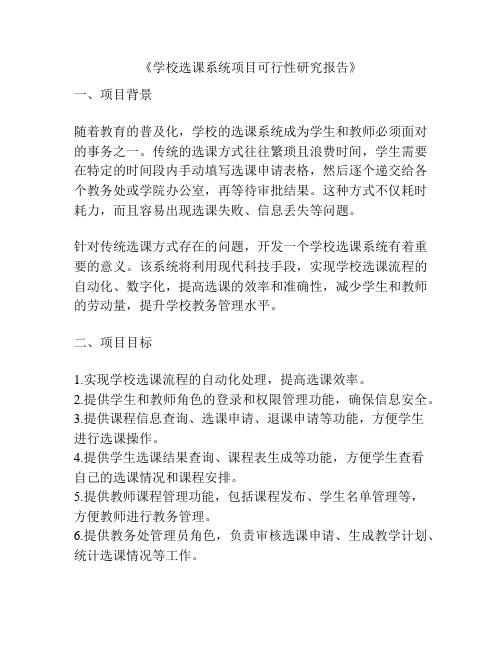 《学校选课系统项目可行性研究报告》

一、项目背景

随着教育的普及化，学校的选课系统成为学生和教师必须面对的事务之一。传统的选课方式往往繁琐且浪费时间，学生需要在特定的时间段内手动填写选课申请表格，然后逐个递交给各个教务处或学院办公室，再等待审批结果。这种方式不仅耗时耗力，而且容易出现选课失败、信息丢失等问题。

针对传统选课方式存在的问题，开发一个学校选课系统有着重要的意义。该系统将利用现代科技手段，实现学校选课流程的自动化、数字化，提高选课的效率和准确性，减少学生和教师的劳动量，提升学校教务管理水平。

二、项目目标

1.实现学校选课流程的自动化处理，提高选课效率。
2.提供学生和教师角色的登录和权限管理功能，确保信息安全。
3.提供课程信息查询、选课申请、退课申请等功能，方便学生进行选课操作。
4.提供学生选课结果查询、课程表生成等功能，方便学生查看自己的选课情况和课程安排。
5.提供教师课程管理功能，包括课程发布、学生名单管理等，方便教师进行教务管理。
6.提供教务处管理员角色，负责审核选课申请、生成教学计划、统计选课情况等工作。